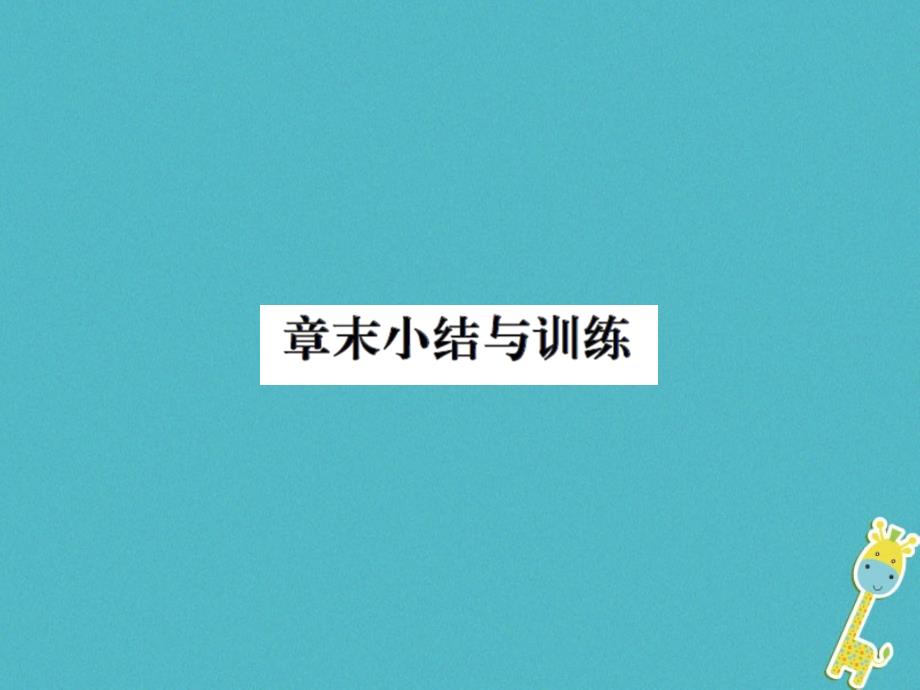 章末小结与训练